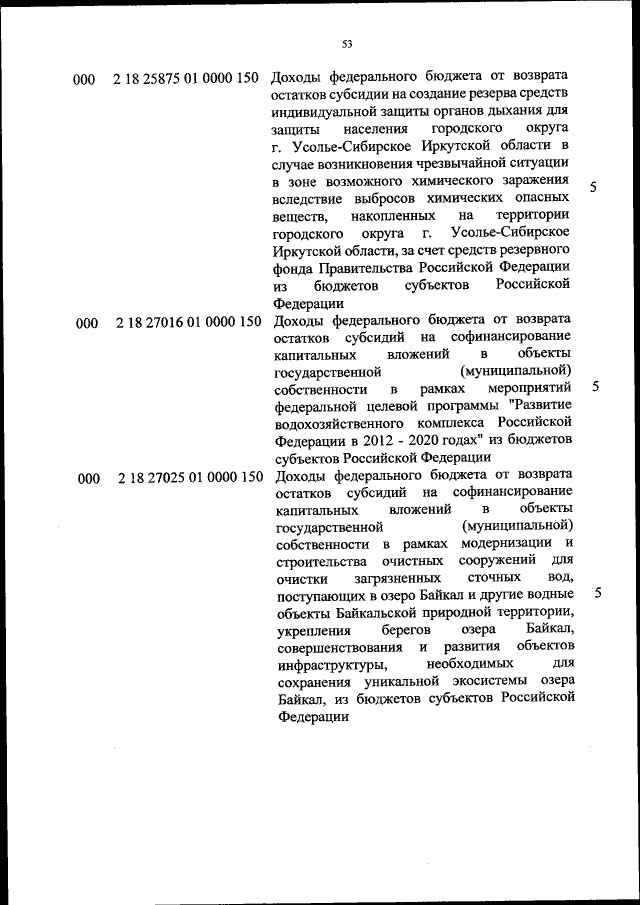 53

| | | | |
|---|---|---|---|
| 000 | 2 18 25875 01 0000 150 | Доходы федерального бюджета от возврата остатков субсидии на создание резерва средств индивидуальной защиты органов дыхания для защиты населения городского округа г. Усолье-Сибирское Иркутской области в случае возникновения чрезвычайной ситуации в зоне возможного химического заражения вследствие выбросов химических опасных веществ, накопленных на территории городского округа г. Усолье-Сибирское Иркутской области, за счет средств резервного фонда Правительства Российской Федерации из бюджетов субъектов Российской Федерации | 5 |
| 000 | 2 18 27016 01 0000 150 | Доходы федерального бюджета от возврата остатков субсидий на софинансирование капитальных вложений в объекты государственной (муниципальной) собственности в рамках мероприятий федеральной целевой программы "Развитие водохозяйственного комплекса Российской Федерации в 2012 - 2020 годах" из бюджетов субъектов Российской Федерации | 5 |
| 000 | 2 18 27025 01 0000 150 | Доходы федерального бюджета от возврата остатков субсидий на софинансирование капитальных вложений в объекты государственной (муниципальной) собственности в рамках модернизации и строительства очистных сооружений для очистки загрязненных сточных вод, поступающих в озеро Байкал и другие водные объекты Байкальской природной территории, укрепления берегов озера Байкал, совершенствования и развития объектов инфраструктуры, необходимых для сохранения уникальной экосистемы озера Байкал, из бюджетов субъектов Российской Федерации | 5 |